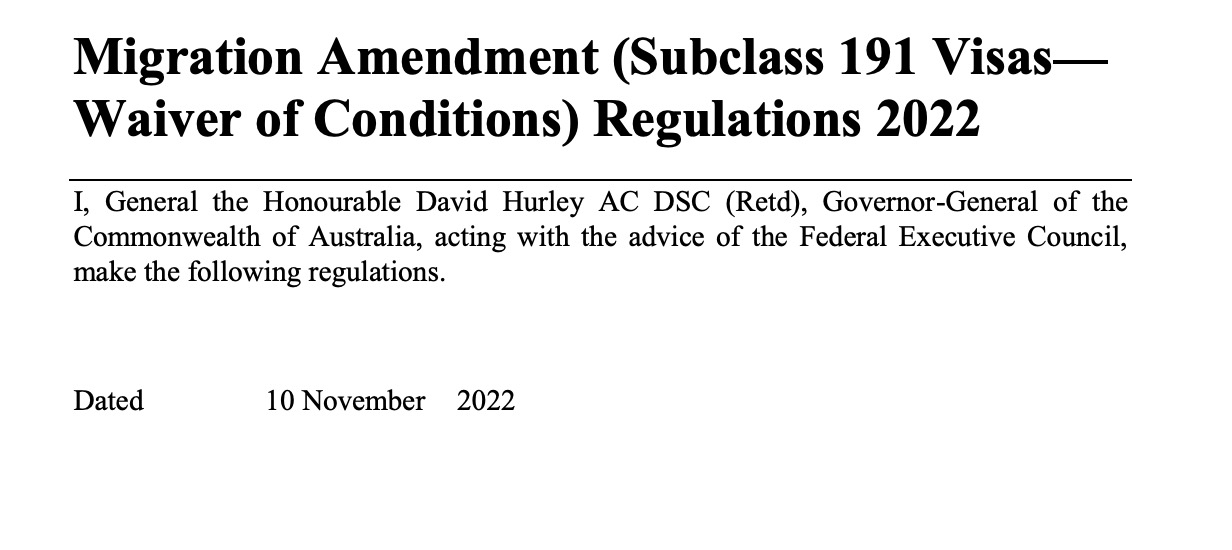 Migration Amendment (Subclass 191 Visas—Waiver of Conditions) Regulations 2022

I, General the Honourable David Hurley AC DSC (Retd), Governor-General of the Commonwealth of Australia, acting with the advice of the Federal Executive Council, make the following regulations.

Dated 10 November 2022